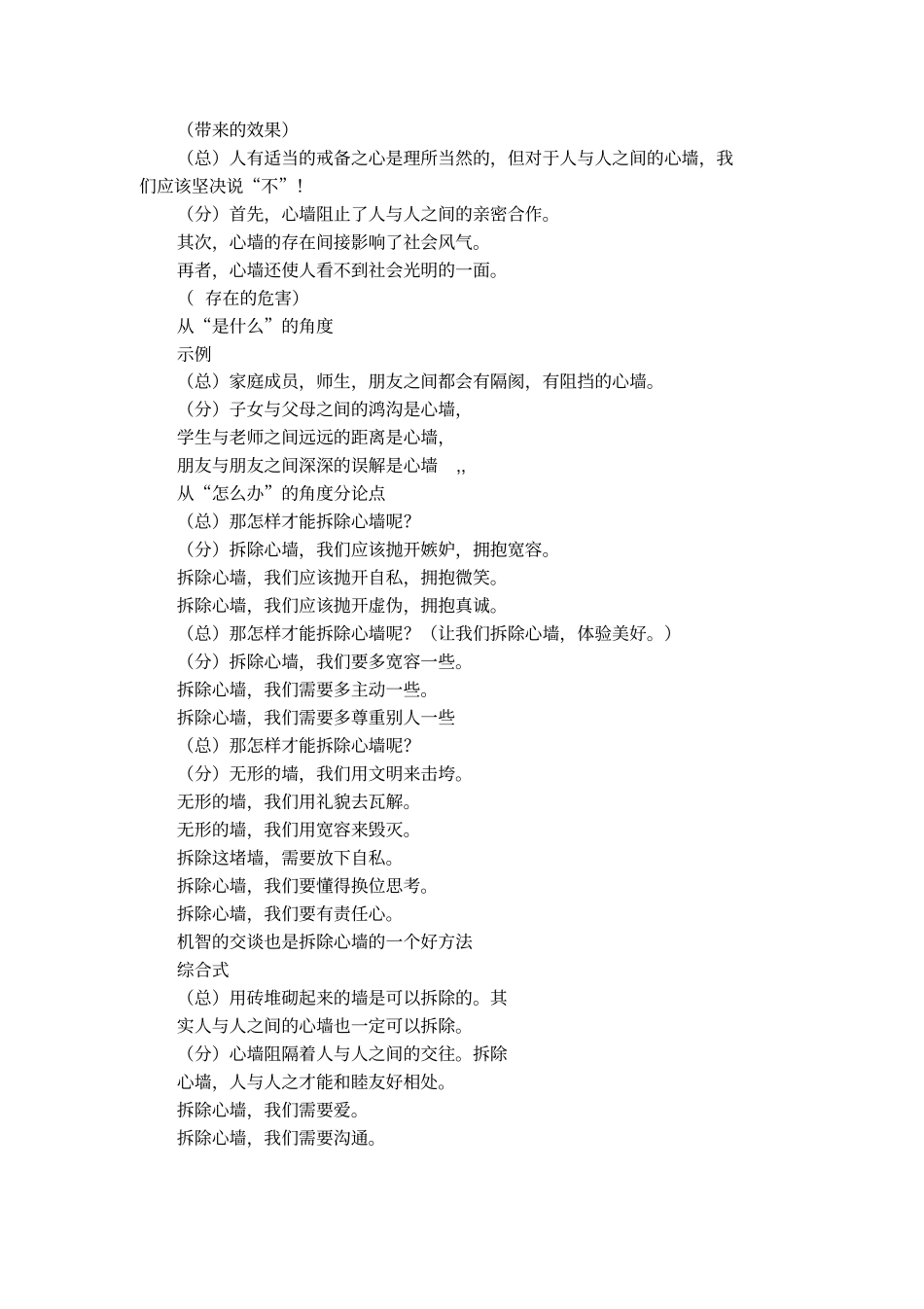 （带来的效果）

（总）人有适当的戒备之心是理所当然的，但对于人与人之间的心墙，我们应该坚决说“不”！

（分）首先，心墙阻止了人与人之间的亲密合作。

其次，心墙的存在间接影响了社会风气。

再者，心墙还使人看不到社会光明的一面。

（ 存在的危害）

从“是什么”的角度

示例

（总）家庭成员，师生，朋友之间都会有隔阂，有阻挡的心墙。

（分）子女与父母之间的鸿沟是心墙，

学生与老师之间远远的距离是心墙，

朋友与朋友之间深深的误解是心墙 ,,

从“怎么办”的角度分论点

（总）那怎样才能拆除心墙呢？

（分）拆除心墙，我们应该抛开嫉妒，拥抱宽容。

拆除心墙，我们应该抛开自私，拥抱微笑。

拆除心墙，我们应该抛开虚伪，拥抱真诚。

（总）那怎样才能拆除心墙呢？（让我们拆除心墙，体验美好。）

（分）拆除心墙，我们要多宽容一些。

拆除心墙，我们需要多主动一些。

拆除心墙，我们需要多尊重别人一些

（总）那怎样才能拆除心墙呢？

（分）无形的墙，我们用文明来击垮。

无形的墙，我们用礼貌去瓦解。

无形的墙，我们用宽容来毁灭。

拆除这堵墙，需要放下自私。

拆除心墙，我们要懂得换位思考。

拆除心墙，我们要有责任心。

机智的交谈也是拆除心墙的一个好方法

综合式

（总）用砖堆砌起来的墙是可以拆除的。其实人与人之间的心墙也一定可以拆除。

（分）心墙阻隔着人与人之间的交往。拆除心墙，人与人之才能和睦友好相处。

拆除心墙，我们需要爱。

拆除心墙，我们需要沟通。